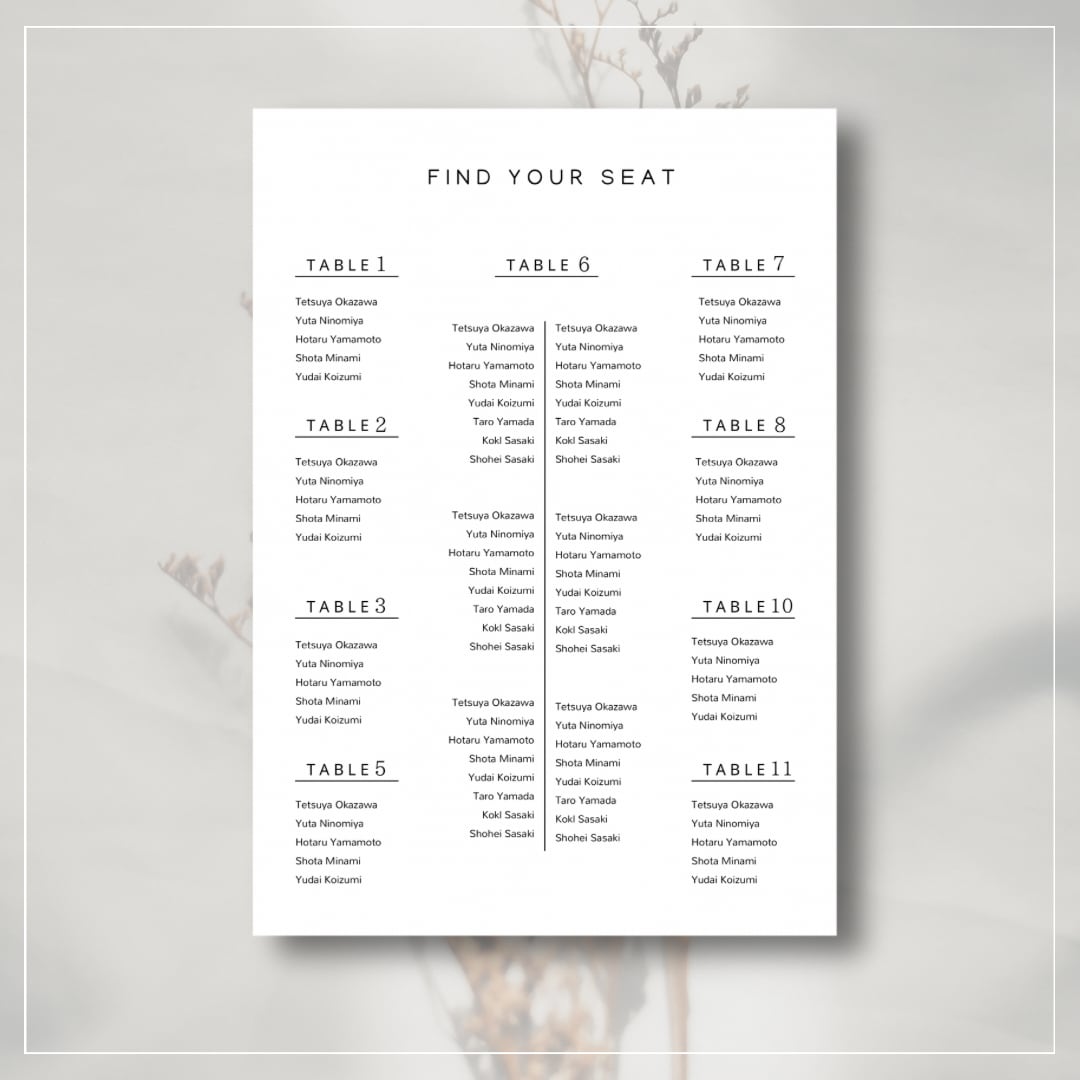 FIND YOUR SEAT

TABLE 1

Tetsuya Okazawa
Yuta Ninomiya
Hotaru Yamamoto
Shota Minami
Yudai Koizumi

TABLE 2

Tetsuya Okazawa
Yuta Ninomiya
Hotaru Yamamoto
Shota Minami
Yudai Koizumi

TABLE 3

Tetsuya Okazawa
Yuta Ninomiya
Hotaru Yamamoto
Shota Minami
Yudai Koizumi

TABLE 5

Tetsuya Okazawa
Yuta Ninomiya
Hotaru Yamamoto
Shota Minami
Yudai Koizumi

TABLE 6

Tetsuya Okazawa
Yuta Ninomiya
Hotaru Yamamoto
Shota Minami
Yudai Koizumi
Taro Yamada
Kokl Sasaki
Shohei Sasaki

Tetsuya Okazawa
Yuta Ninomiya
Hotaru Yamamoto
Shota Minami
Yudai Koizumi
Taro Yamada
Kokl Sasaki
Shohei Sasaki

Tetsuya Okazawa
Yuta Ninomiya
Hotaru Yamamoto
Shota Minami
Yudai Koizumi
Taro Yamada
Kokl Sasaki
Shohei Sasaki

Tetsuya Okazawa
Yuta Ninomiya
Hotaru Yamamoto
Shota Minami
Yudai Koizumi
Taro Yamada
Kokl Sasaki
Shohei Sasaki

Tetsuya Okazawa
Yuta Ninomiya
Hotaru Yamamoto
Shota Minami
Yudai Koizumi
Taro Yamada
Kokl Sasaki
Shohei Sasaki

Tetsuya Okazawa
Yuta Ninomiya
Hotaru Yamamoto
Shota Minami
Yudai Koizumi
Taro Yamada
Kokl Sasaki
Shohei Sasaki

TABLE 7

Tetsuya Okazawa
Yuta Ninomiya
Hotaru Yamamoto
Shota Minami
Yudai Koizumi

TABLE 8

Tetsuya Okazawa
Yuta Ninomiya
Hotaru Yamamoto
Shota Minami
Yudai Koizumi

TABLE 10

Tetsuya Okazawa
Yuta Ninomiya
Hotaru Yamamoto
Shota Minami
Yudai Koizumi

TABLE 11

Tetsuya Okazawa
Yuta Ninomiya
Hotaru Yamamoto
Shota Minami
Yudai Koizumi